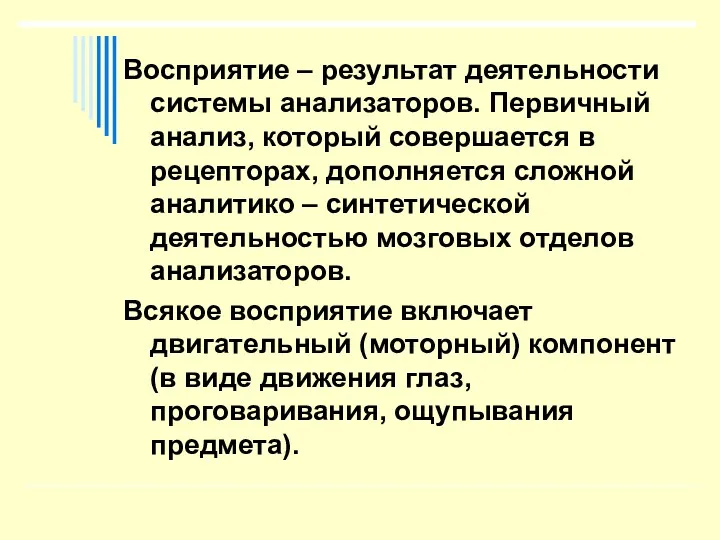 Восприятие – результат деятельности системы анализаторов. Первичный анализ, который совершается в рецепторах, дополняется сложной аналитико – синтетической деятельностью мозговых отделов анализаторов.

Всякое восприятие включает двигательный (моторный) компонент (в виде движения глаз, проговаривания, ощупывания предмета).